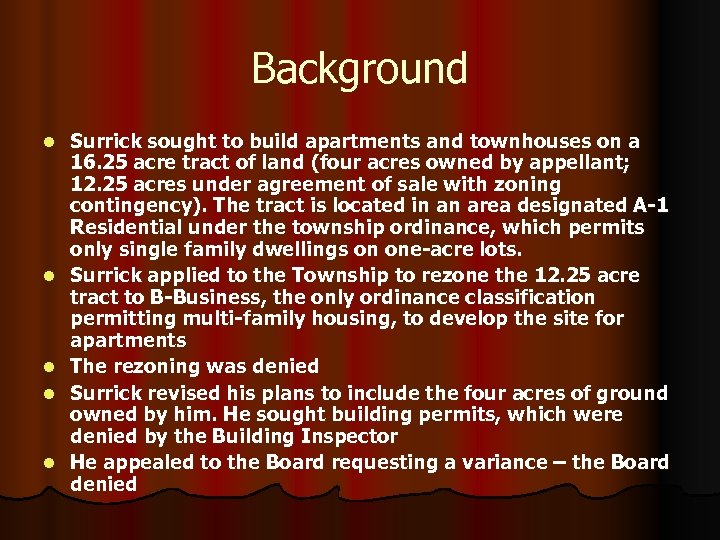 Background

- Surrick sought to build apartments and townhouses on a 16.25 acre tract of land (four acres owned by appellant; 12.25 acres under agreement of sale with zoning contingency). The tract is located in an area designated A-1 Residential under the township ordinance, which permits only single family dwellings on one-acre lots.
- Surrick applied to the Township to rezone the 12.25 acre tract to B-Business, the only ordinance classification permitting multi-family housing, to develop the site for apartments
- The rezoning was denied
- Surrick revised his plans to include the four acres of ground owned by him. He sought building permits, which were denied by the Building Inspector
- He appealed to the Board requesting a variance – the Board denied